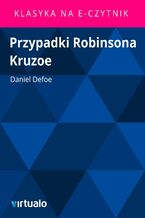 KLASYKA NA E-CZYTNIK

Przypadki Robinsona Kruzoe

Daniel Defoe

virtualo